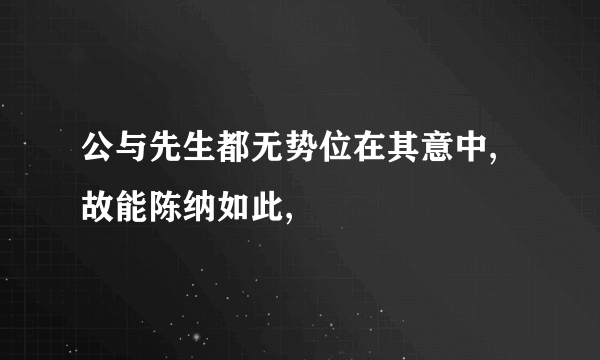 公与先生都无势位在其意中，故能陈纳如此，